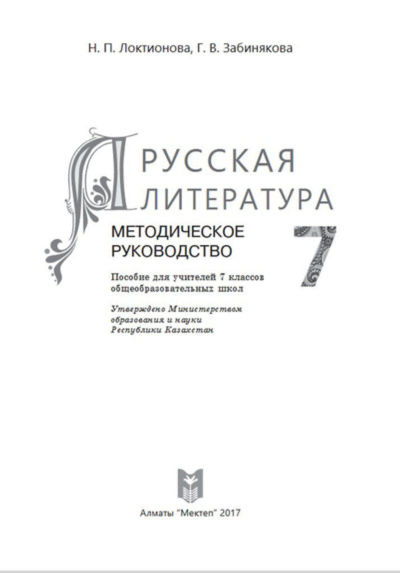 Н. П. Локтионова, Г. В. Забинякова

РУССКАЯ
ЛИТЕРАТУРА

МЕТОДИЧЕСКОЕ
РУКОВОДСТВО

7

Пособие для учителей 7 классов
общеобразовательных школ

Утверждено Министерством
образования и науки
Республики Казахстан

Алматы "Мектеп" 2017